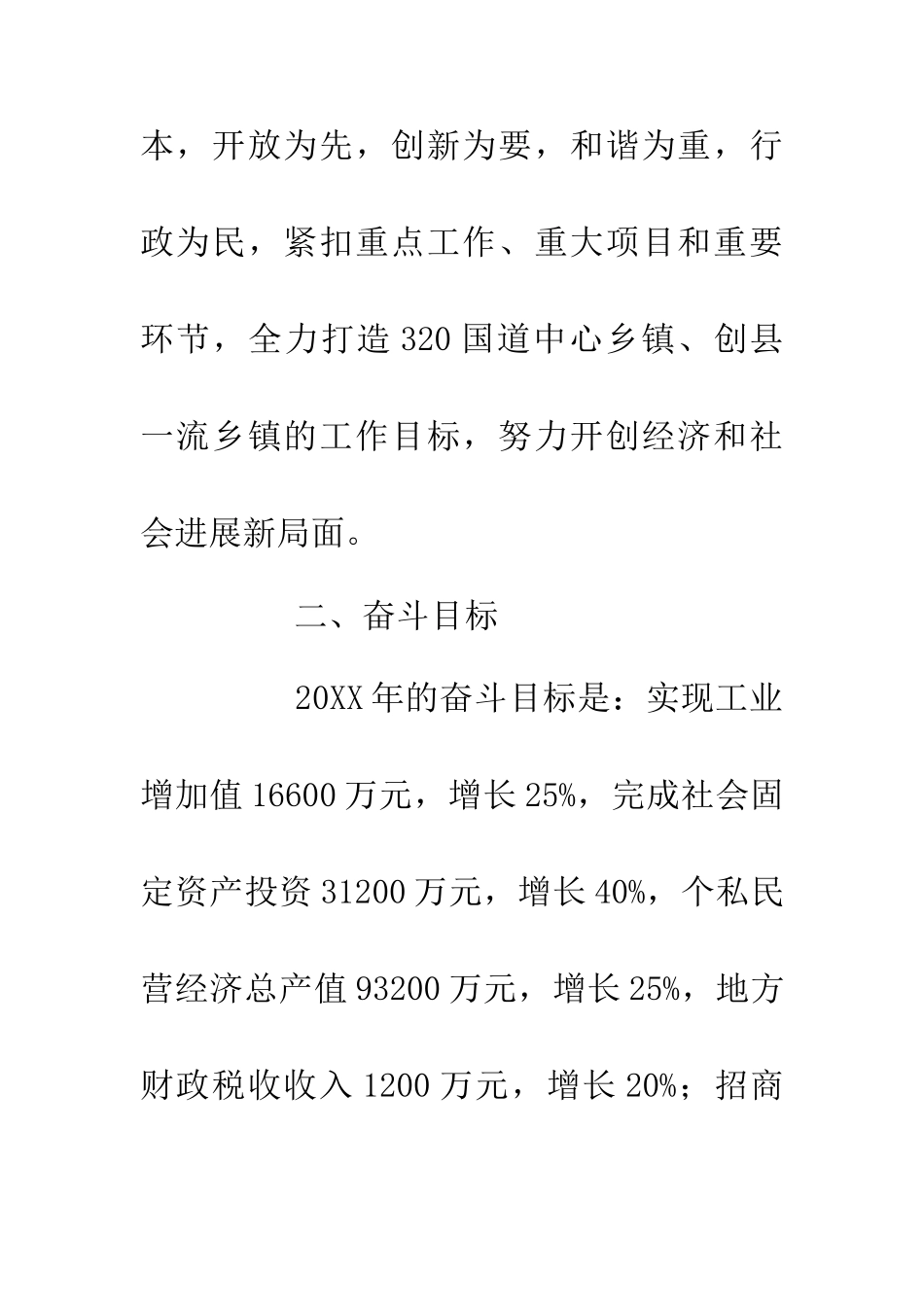 本，开放为先，创新为要，和谐为重，行政为民，紧扣重点工作、重大项目和重要环节，全力打造320国道中心乡镇、创县一流乡镇的工作目标，努力开创经济和社会进展新局面。

二、奋斗目标

20XX年的奋斗目标是：实现工业增加值16600万元，增长25%，完成社会固定资产投资31200万元，增长40%，个私民营经济总产值93200万元，增长25%，地方财政税收收入1200万元，增长20%；招商